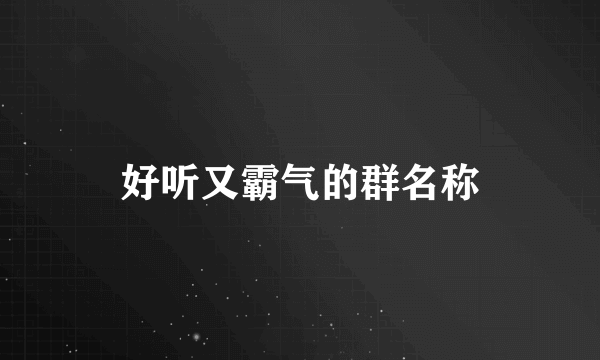 好听又霸气的群名称